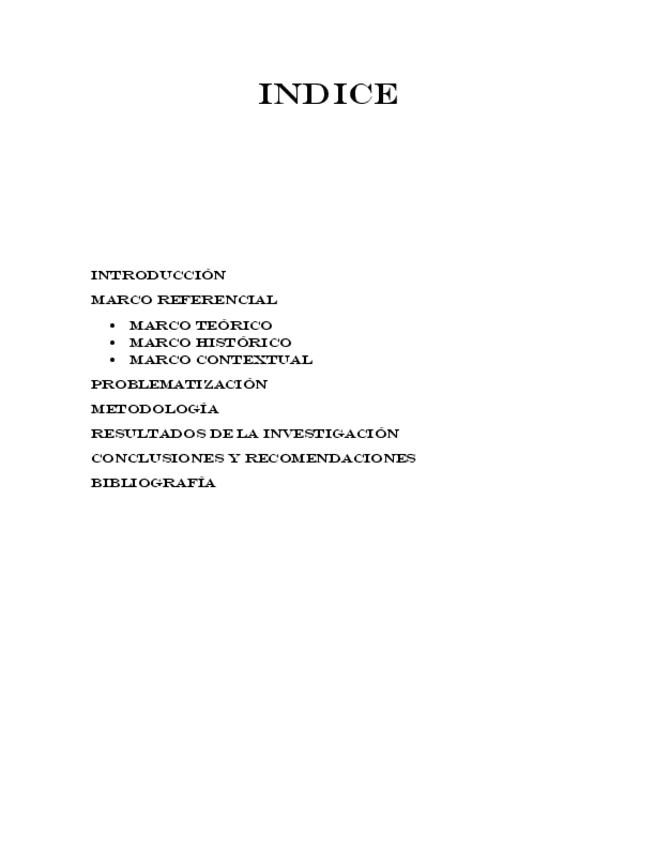 INDICE

INTRODUCCIÓN

MARCO REFERENCIAL

• MARCO TEÓRICO
• MARCO HISTÓRICO
• MARCO CONTEXTUAL

PROBLEMATIZACIÓN

METODOLOGÍA

RESULTADOS DE LA INVESTIGACIÓN

CONCLUSIONES Y RECOMENDACIONES

BIBLIOGRAFÍA